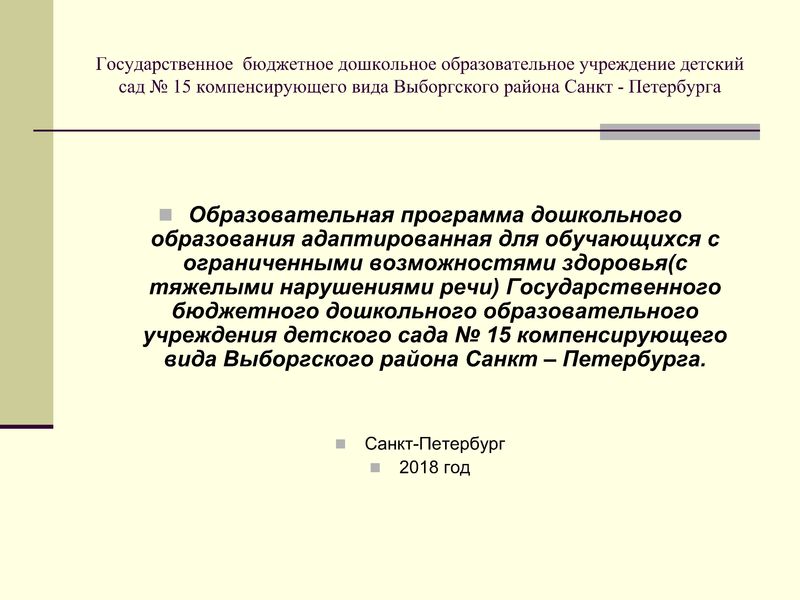 Государственное бюджетное дошкольное образовательное учреждение детский сад № 15 компенсирующего вида Выборгского района Санкт - Петербурга

Образовательная программа дошкольного образования адаптированная для обучающихся с ограниченными возможностями здоровья(с тяжелыми нарушениями речи) Государственного бюджетного дошкольного образовательного учреждения детского сада № 15 компенсирующего вида Выборгского района Санкт – Петербурга.

Санкт-Петербург
2018 год